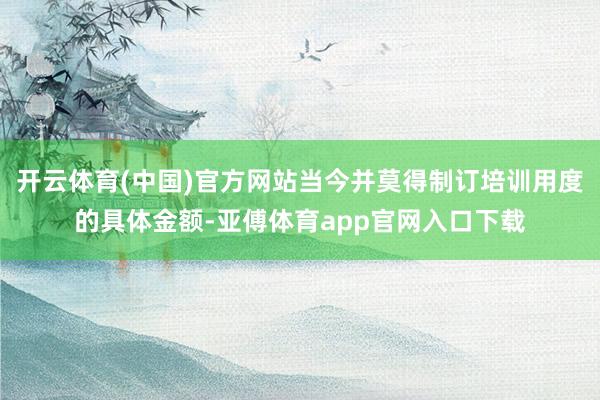 开云体育(中国)官方网站当今并莫得制订培训用度的具体金额-亚傅体育app官网入口下载